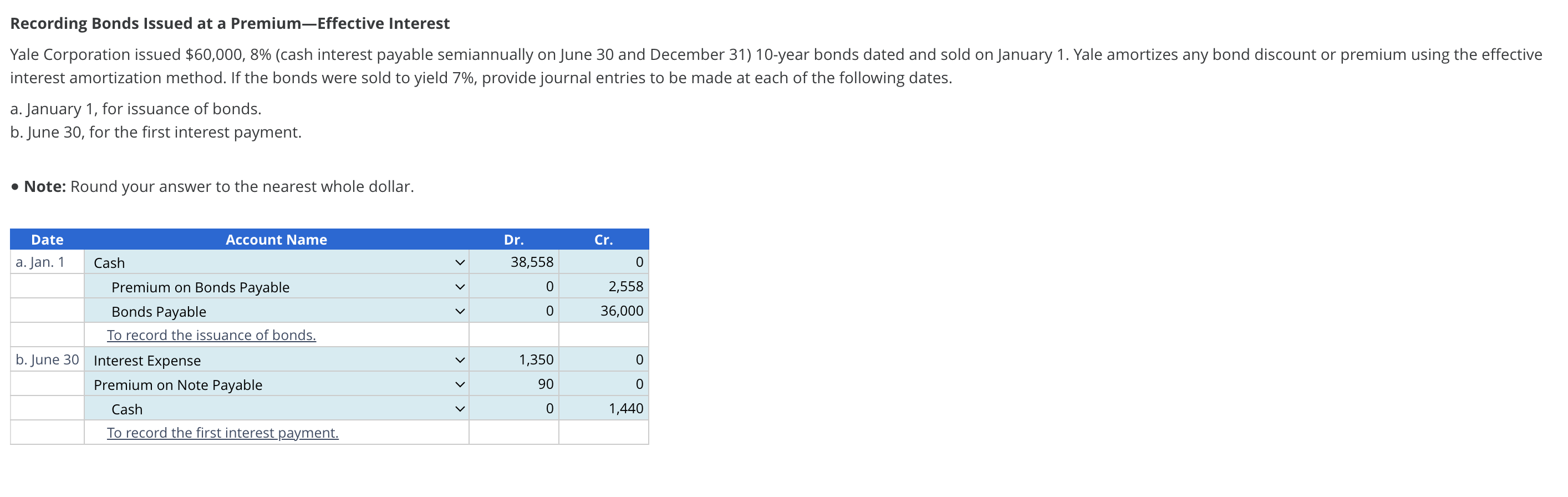 **Recording Bonds Issued at a Premium—Effective Interest**

Yale Corporation issued \$60,000, 8% (cash interest payable semiannually on June 30 and December 31) 10-year bonds dated and sold on January 1. Yale amortizes any bond discount or premium using the effective interest amortization method. If the bonds were sold to yield 7%, provide journal entries to be made at each of the following dates.

a. January 1, for issuance of bonds.
b. June 30, for the first interest payment.

• **Note:** Round your answer to the nearest whole dollar.

| Date | Account Name | Dr. | Cr. |
|---|---|---|---|
| a. Jan. 1 | Cash | 38,558 | 0 |
| | Premium on Bonds Payable | 0 | 2,558 |
| | Bonds Payable | 0 | 36,000 |
| | To record the issuance of bonds. | | |
| b. June 30 | Interest Expense | 1,350 | 0 |
| | Premium on Note Payable | 90 | 0 |
| | Cash | 0 | 1,440 |
| | To record the first interest payment. | | |